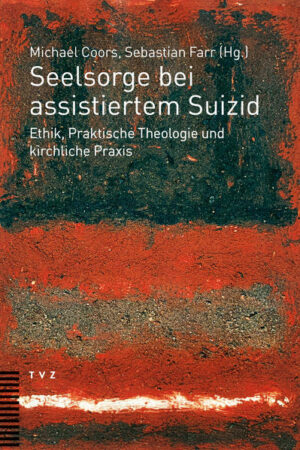 Michael Coors, Sebastian Farr (Hg.)

Seelsorge bei assistiertem Suizid

Ethik, Praktische Theologie und kirchliche Praxis

TVZ